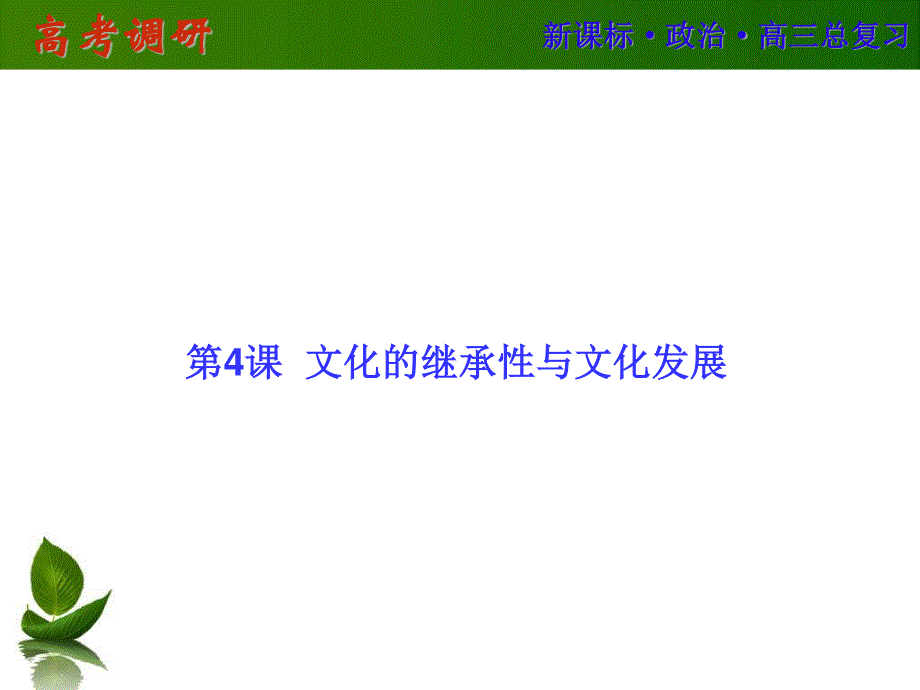 高考调研

新课标·政治·高三总复习

第4课 文化的继承性与文化发展